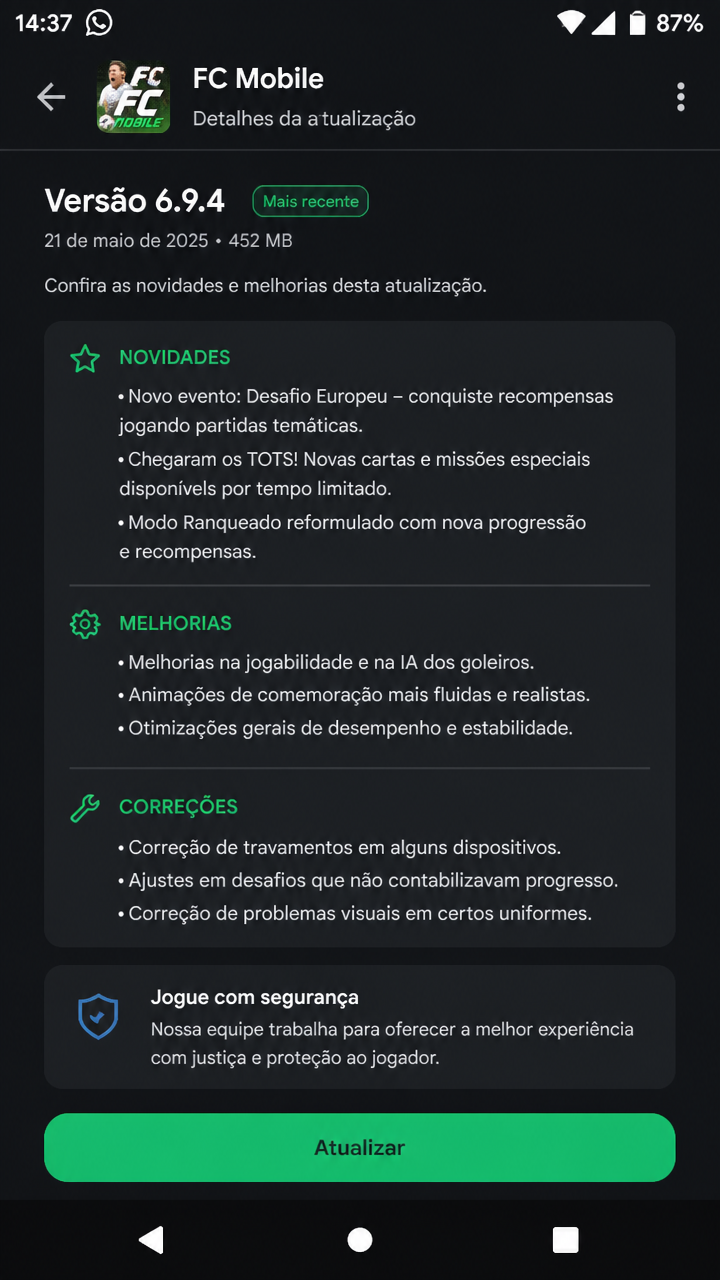 14:37 87%

FC FC MOBILE

FC Mobile
Detalhes da atualização

Versão 6.9.4 Mais recente
21 de maio de 2025 • 452 MB

Confira as novidades e melhorias desta atualização.

NOVIDADES
• Novo evento: Desafio Europeu – conquiste recompensas jogando partidas temáticas.
• Chegaram os TOTS! Novas cartas e missões especiais disponíveis por tempo limitado.
• Modo Ranqueado reformulado com nova progressão e recompensas.

MELHORIAS
• Melhorias na jogabilidade e na IA dos goleiros.
• Animações de comemoração mais fluidas e realistas.
• Otimizações gerais de desempenho e estabilidade.

CORREÇÕES
• Correção de travamentos em alguns dispositivos.
• Ajustes em desafios que não contabilizavam progresso.
• Correção de problemas visuais em certos uniformes.

Jogue com segurança
Nossa equipe trabalha para oferecer a melhor experiência com justiça e proteção ao jogador.

Atualizar